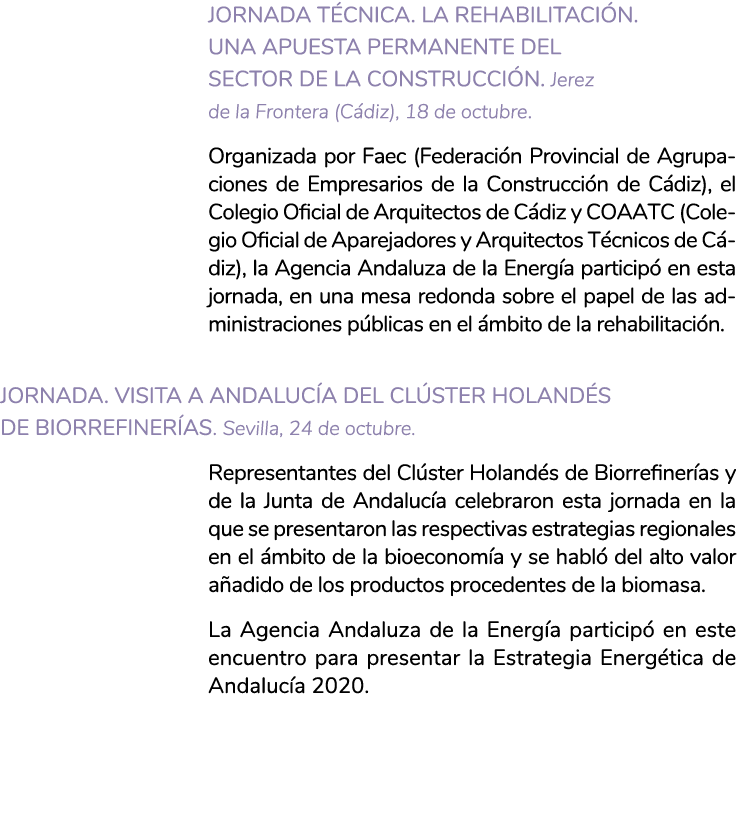 JORNADA TÉCNICA. LA REHABILITACIÓN. UNA APUESTA PERMANENTE DEL SECTOR DE LA CONSTRUCCIÓN. Jerez de la Frontera (Cádiz), 18 de octubre.

Organizada por Faec (Federación Provincial de Agrupaciones de Empresarios de la Construcción de Cádiz), el Colegio Oficial de Arquitectos de Cádiz y COAATC (Colegio Oficial de Aparejadores y Arquitectos Técnicos de Cádiz), la Agencia Andaluza de la Energía participó en esta jornada, en una mesa redonda sobre el papel de las administraciones públicas en el ámbito de la rehabilitación.

JORNADA. VISITA A ANDALUCÍA DEL CLÚSTER HOLANDÉS DE BIORREFINERÍAS. Sevilla, 24 de octubre.

Representantes del Clúster Holandés de Biorrefinerías y de la Junta de Andalucía celebraron esta jornada en la que se presentaron las respectivas estrategias regionales en el ámbito de la bioeconomía y se habló del alto valor añadido de los productos procedentes de la biomasa.

La Agencia Andaluza de la Energía participó en este encuentro para presentar la Estrategia Energética de Andalucía 2020.